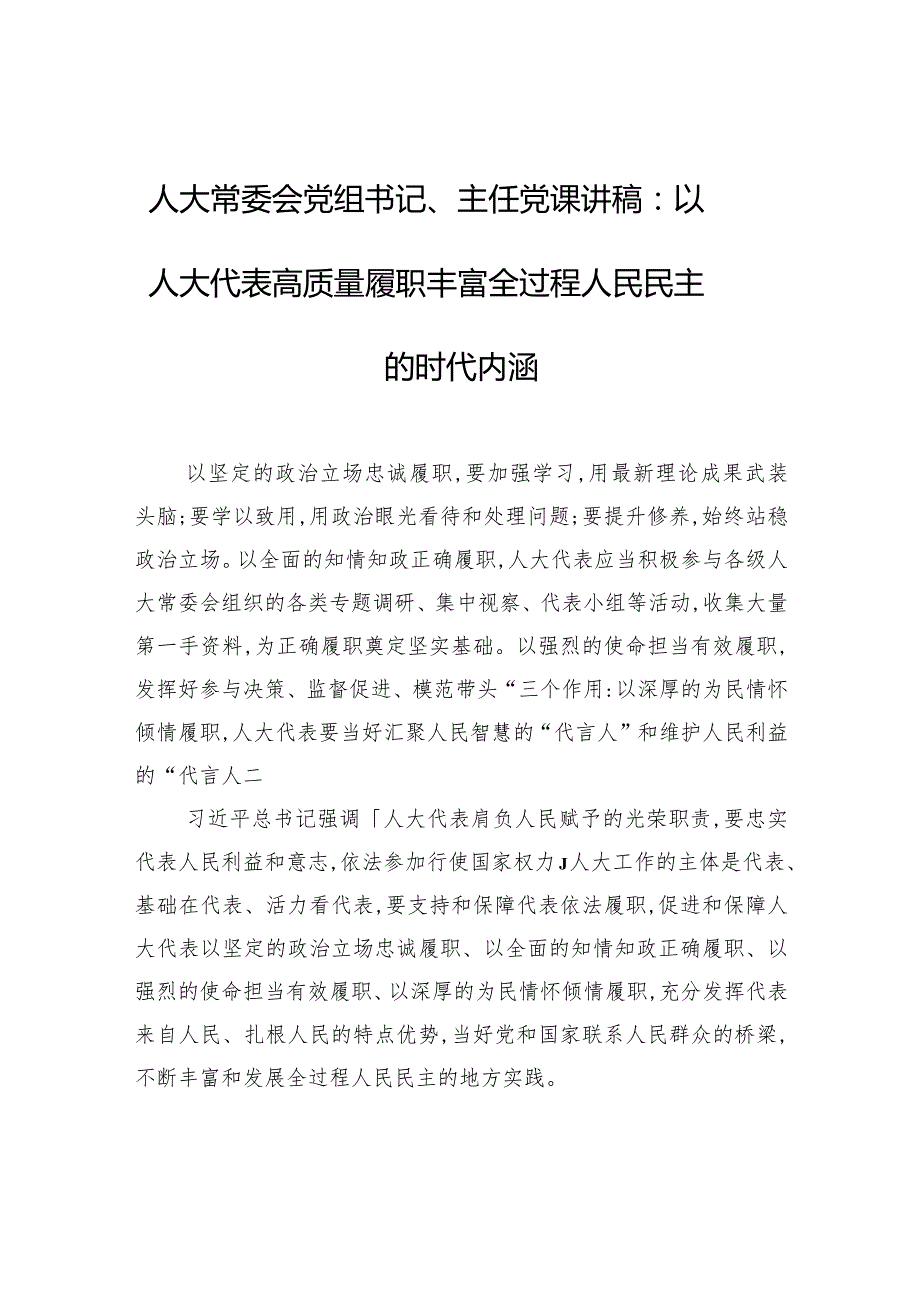 人大常委会党组书记、主任党课讲稿：以人大代表高质量履职丰富全过程人民民主的时代内涵

以坚定的政治立场忠诚履职，要加强学习，用最新理论成果武装头脑；要学以致用，用政治眼光看待和处理问题；要提升修养，始终站稳政治立场。以全面的知情知政正确履职，人大代表应当积极参与各级人大常委会组织的各类专题调研、集中视察、代表小组等活动，收集大量第一手资料，为正确履职奠定坚实基础。以强烈的使命担当有效履职，发挥好参与决策、监督促进、模范带头“三个作用:以深厚的为民情怀倾情履职，人大代表要当好汇聚人民智慧的“代言人”和维护人民利益的“代言人二

习近平总书记强调「人大代表肩负人民赋予的光荣职责，要忠实代表人民利益和意志，依法参加行使国家权力J人大工作的主体是代表、基础在代表、活力看代表，要支持和保障代表依法履职，促进和保障人大代表以坚定的政治立场忠诚履职、以全面的知情知政正确履职、以强烈的使命担当有效履职、以深厚的为民情怀倾情履职，充分发挥代表来自人民、扎根人民的特点优势，当好党和国家联系人民群众的桥梁，不断丰富和发展全过程人民民主的地方实践。